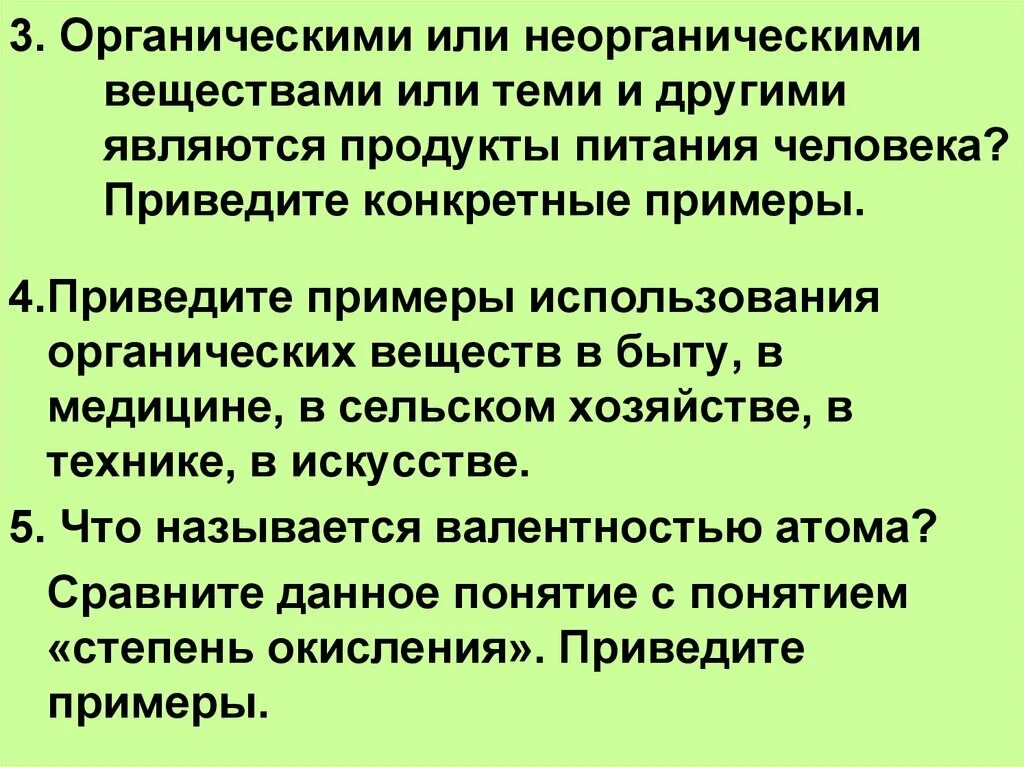 3. Органическими или неорганическими веществами или теми и другими являются продукты питания человека? Приведите конкретные примеры.

4.Приведите примеры использования органических веществ в быту, в медицине, в сельском хозяйстве, в технике, в искусстве.

5. Что называется валентностью атома?

Сравните данное понятие с понятием «степень окисления». Приведите примеры.